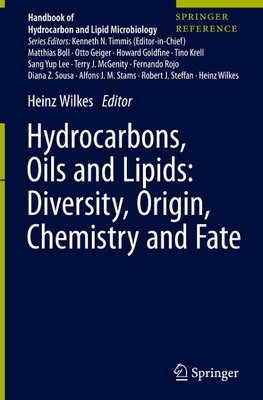 Handbook of
Hydrocarbon and Lipid Microbiology
Series Editors: Kenneth N. Timmis (Editor-in-Chief)
Matthias Boll · Otto Geiger · Howard Goldfine · Tino Krell
Sang Yup Lee · Terry J. McGenity · Fernando Rojo
Diana Z. Sousa · Alfons J. M. Stams · Robert J. Steffan · Heinz Wilkes

SPRINGER
REFERENCE

Heinz Wilkes Editor

Hydrocarbons, Oils and Lipids: Diversity, Origin, Chemistry and Fate

Springer